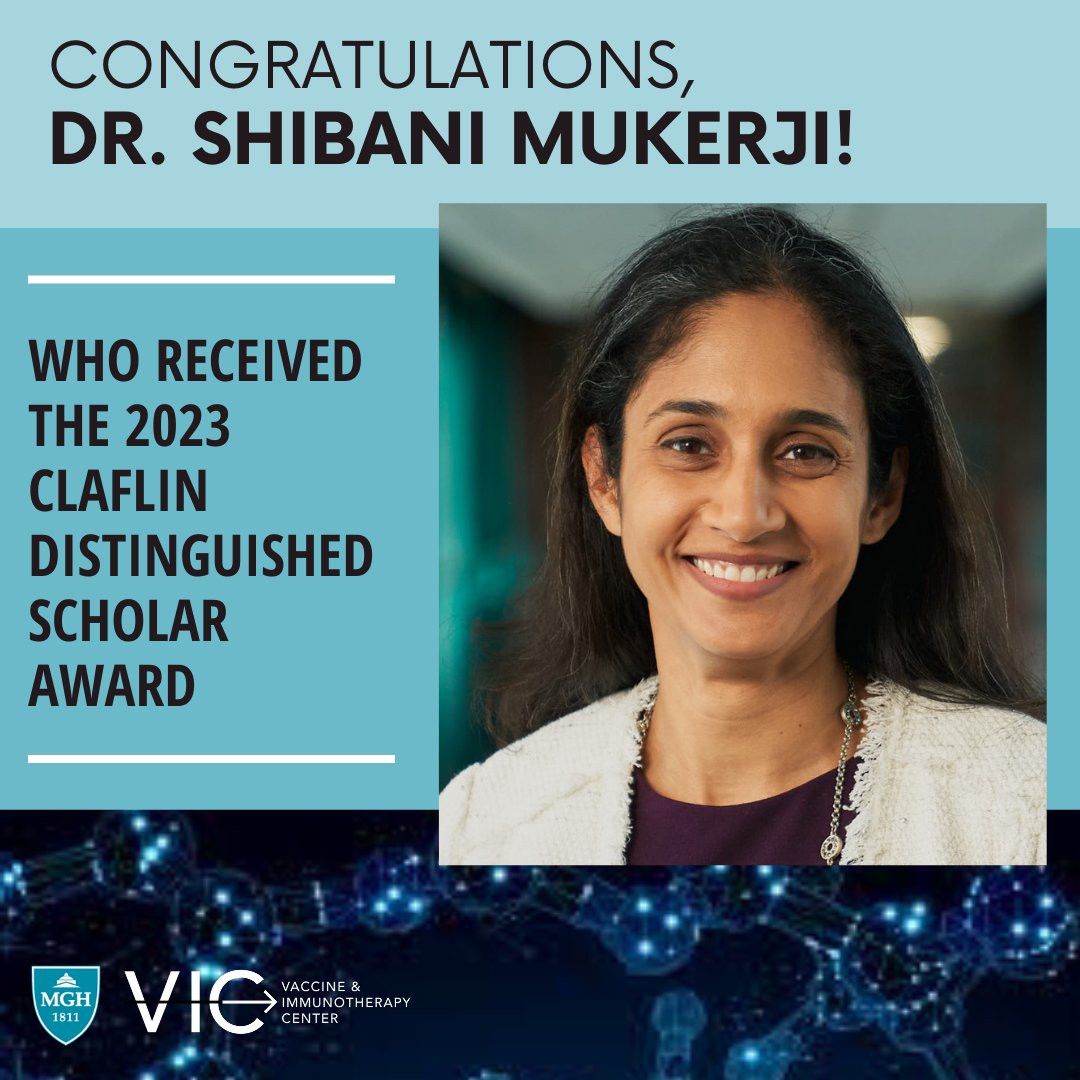 CONGRATULATIONS,
DR. SHIBANI MUKERJI!

WHO RECEIVED THE 2023 CLAFLIN DISTINGUISHED SCHOLAR AWARD

MGH
1811

VIC VACCINE & IMMUNOTHERAPY CENTER